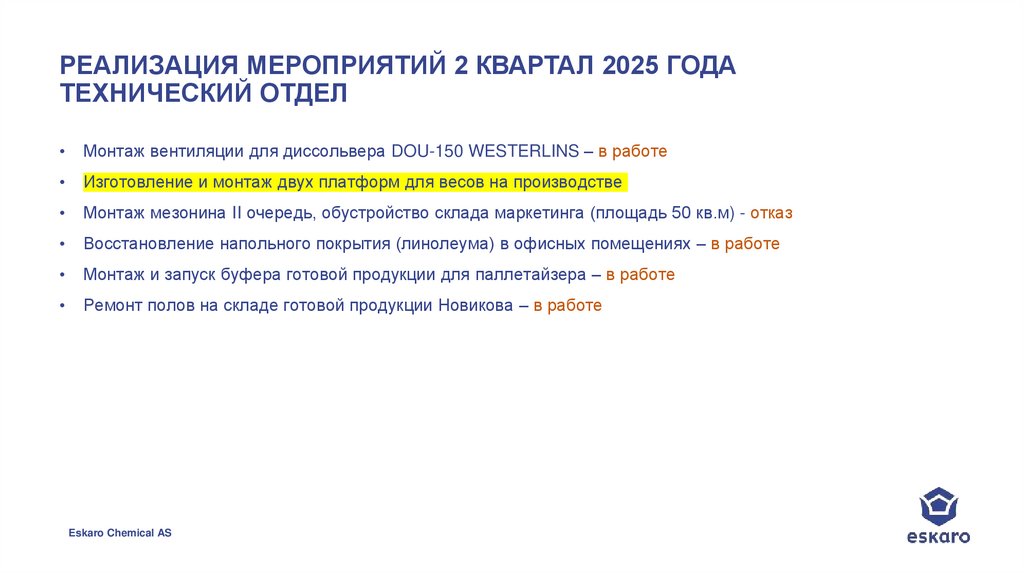 РЕАЛИЗАЦИЯ МЕРОПРИЯТИЙ 2 КВАРТАЛ 2025 ГОДА ТЕХНИЧЕСКИЙ ОТДЕЛ

• Монтаж вентиляции для диссольвера DOU-150 WESTERLINS – в работе
• Изготовление и монтаж двух платформ для весов на производстве
• Монтаж мезонина II очередь, обустройство склада маркетинга (площадь 50 кв.м) - отказ
• Восстановление напольного покрытия (линолеума) в офисных помещениях – в работе
• Монтаж и запуск буфера готовой продукции для паллетайзера – в работе
• Ремонт полов на складе готовой продукции Новикова – в работе

Eskaro Chemical AS

eskaro